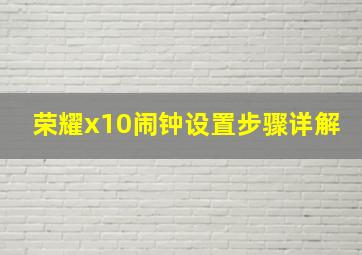 荣耀x10闹钟设置步骤详解